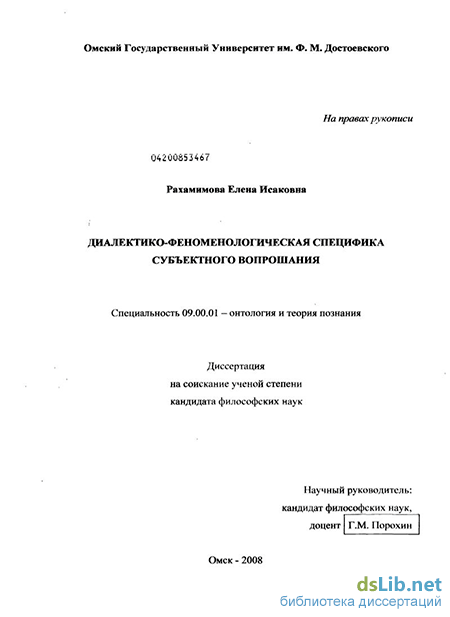 Омский Государственный Университет им. Ф. М. Достоевского

На правах рукописи

04200853467

Рахамимова Елена Исаковна

ДИАЛЕКТИКО-ФЕНОМЕНОЛОГИЧЕСКАЯ СПЕЦИФИКА СУБЪЕКТНОГО ВОПРОШАНИЯ

Специальность 09.00.01 – онтология и теория познания

Диссертация
на соискание ученой степени
кандидата философских наук

Научный руководитель:
кандидат философских наук,
доцент Г.М. Порохин

Омск - 2008

dsLib.net
библиотека диссертаций